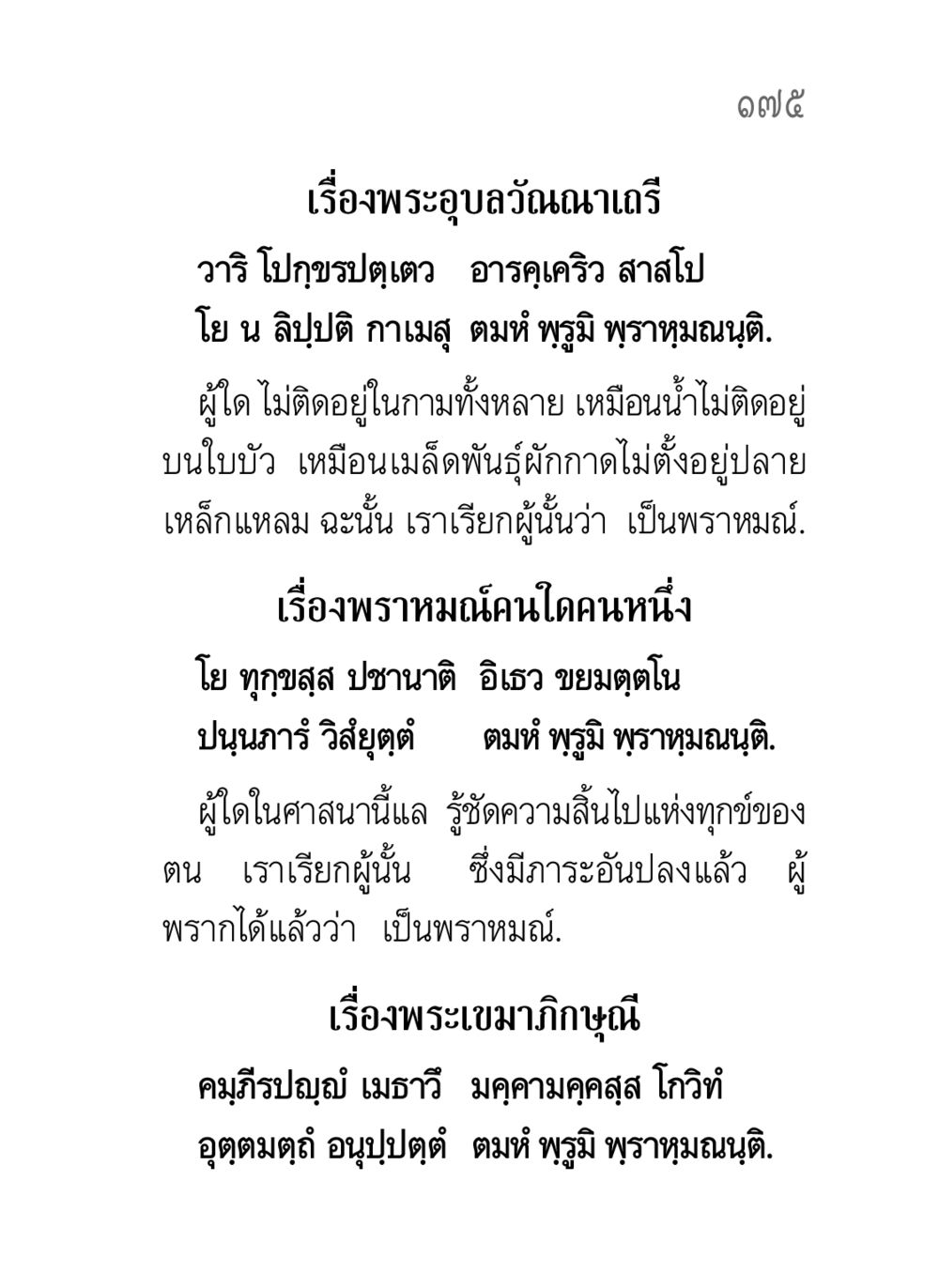 ๑๗๕

เรื่องพระอุบลวัณณาเถรี

วาริ โปกฺขรปตฺเตว อารคฺเคริว สาสโป
โย น ลิปฺปติ กาเมสุ ตมหํ พฺรูมิ พฺราหฺมณนฺติ.

ผู้ใด ไม่ติดอยู่ในกามทั้งหลาย เหมือนน้ำไม่ติดอยู่บนใบบัว เหมือนเมล็ดพันธุ์ผักกาดไม่ตั้งอยู่ปลายเหล็กแหลม ฉะนั้น เราเรียกผู้นั้นว่า เป็นพราหมณ์.

เรื่องพราหมณ์คนใดคนหนึ่ง

โย ทุกฺขสฺส ปชานาติ อิเธว ขยมตฺตโน
ปนฺนภารํ วิสํยุตฺตํ ตมหํ พฺรูมิ พฺราหฺมณนฺติ.

ผู้ใดในศาสนานี้แล รู้ชัดความสิ้นไปแห่งทุกข์ของตน เราเรียกผู้นั้น ซึ่งมีภาระอันปลงแล้ว ผู้พรากได้แล้วว่า เป็นพราหมณ์.

เรื่องพระเขมาภิกษุณี

คมฺภีรปญฺญํ เมธาวึ มคฺคามคฺคสฺส โกวิทํ
อุตฺตมตฺถํ อนุปฺปตฺตํ ตมหํ พฺรูมิ พฺราหฺมณนฺติ.